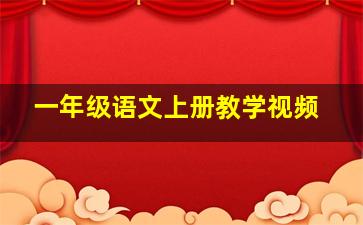 一年级语文上册教学视频